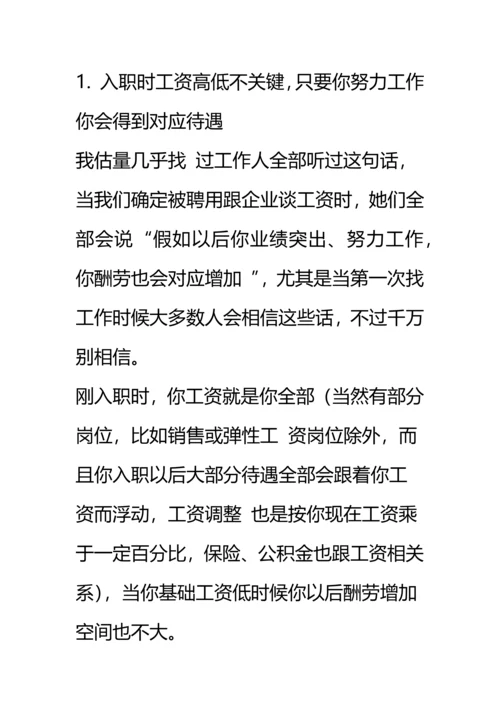 1. 入职时工资高低不关键，只要你努力工作你会得到对应待遇

我估量几乎找 过工作人全部听过这句话，当我们确定被聘用跟企业谈工资时，她们全部会说“假如以后你业绩突出、努力工作，你酬劳也会对应增加 ”，尤其是当第一次找工作时候大多数人会相信这些话，不过千万别相信。

刚入职时，你工资就是你全部（当然有部分岗位，比如销售或弹性工 资岗位除外，而且你入职以后大部分待遇全部会跟着你工资而浮动，工资调整 也是按你现在工资乘于一定百分比，保险、公积金也跟工资相关系），当你基础工资低时候你以后酬劳增加空间也不大。